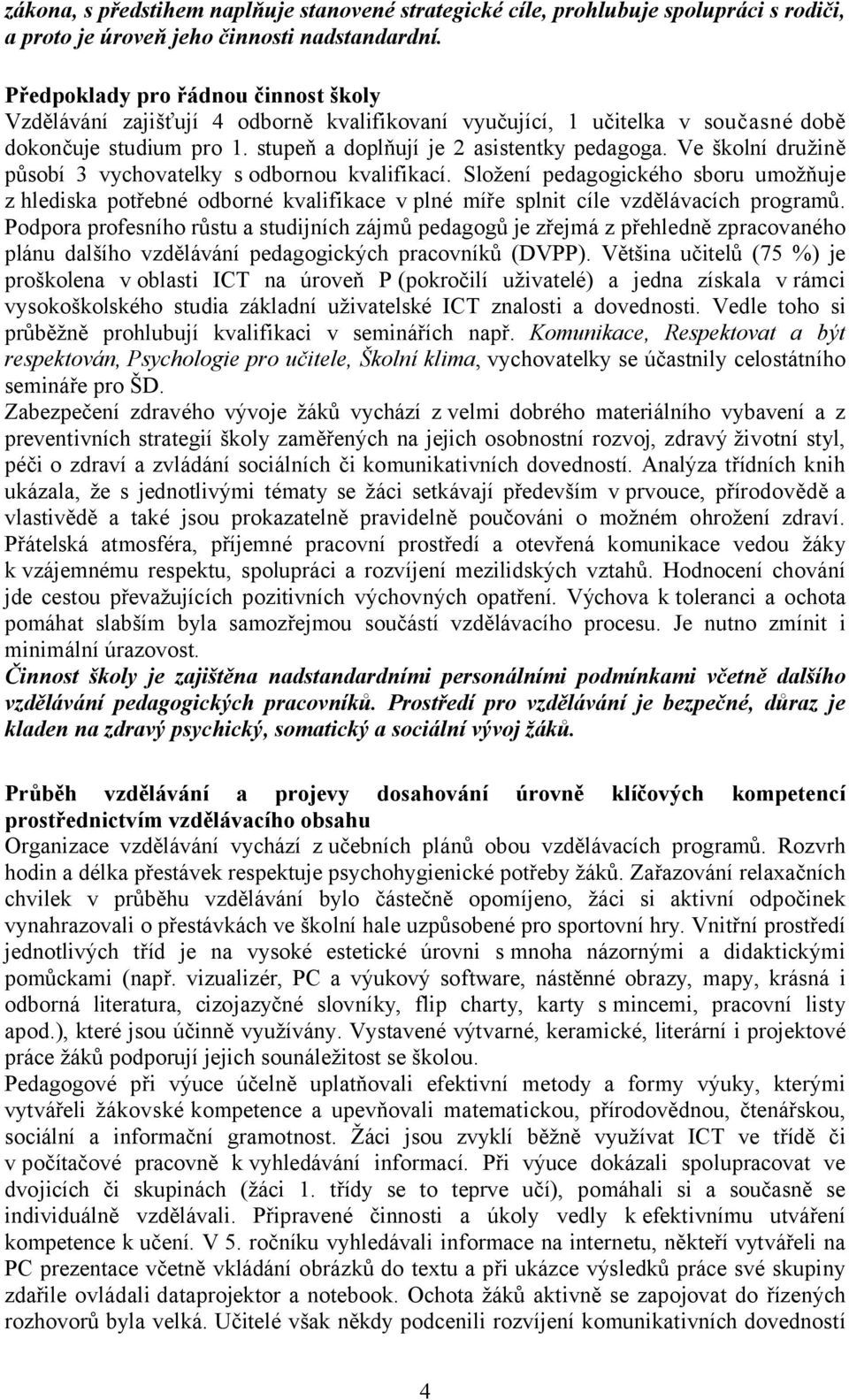 zákona, s předstihem naplňuje stanovené strategické cíle, prohlubuje spolupráci s rodiči, a proto je úroveň jeho činnosti nadstandardní.

Předpoklady pro řádnou činnost školy
Vzdělávání zajišťují 4 odborně kvalifikovaní vyučující, 1 učitelka v současné době dokončuje studium pro 1. stupeň a doplňují je 2 asistentky pedagoga. Ve školní družině působí 3 vychovatelky s odbornou kvalifikací. Složení pedagogického sboru umožňuje z hlediska potřebné odborné kvalifikace v plné míře splnit cíle vzdělávacích programů. Podpora profesního růstu a studijních zájmů pedagogů je zřejmá z přehledně zpracovaného plánu dalšího vzdělávání pedagogických pracovníků (DVPP). Většina učitelů (75 %) je proškolena v oblasti ICT na úroveň P (pokročilí uživatelé) a jedna získala v rámci vysokoškolského studia základní uživatelské ICT znalosti a dovednosti. Vedle toho si průběžně prohlubují kvalifikaci v seminářích např. Komunikace, Respektovat a být respektován, Psychologie pro učitele, Školní klima, vychovatelky se účastnily celostátního semináře pro ŠD.
Zabezpečení zdravého vývoje žáků vychází z velmi dobrého materiálního vybavení a z preventivních strategií školy zaměřených na jejich osobnostní rozvoj, zdravý životní styl, péči o zdraví a zvládání sociálních či komunikativních dovedností. Analýza třídních knih ukázala, že s jednotlivými tématy se žáci setkávají především v prvouce, přírodovědě a vlastivědě a také jsou prokazatelně pravidelně poučováni o možném ohrožení zdraví. Přátelská atmosféra, příjemné pracovní prostředí a otevřená komunikace vedou žáky k vzájemnému respektu, spolupráci a rozvíjení mezilidských vztahů. Hodnocení chování jde cestou převažujících pozitivních výchovných opatření. Výchova k toleranci a ochota pomáhat slabším byla samozřejmou součástí vzdělávacího procesu. Je nutno zmínit i minimální úrazovost.
Činnost školy je zajištěna nadstandardními personálními podmínkami včetně dalšího vzdělávání pedagogických pracovníků. Prostředí pro vzdělávání je bezpečné, důraz je kladen na zdravý psychický, somatický a sociální vývoj žáků.

Průběh vzdělávání a projevy dosahování úrovně klíčových kompetencí prostřednictvím vzdělávacího obsahu
Organizace vzdělávání vychází z učebních plánů obou vzdělávacích programů. Rozvrh hodin a délka přestávek respektuje psychohygienické potřeby žáků. Zařazování relaxačních chvilek v průběhu vzdělávání bylo částečně opomíjeno, žáci si aktivní odpočinek vynahrazovali o přestávkách ve školní hale uzpůsobené pro sportovní hry. Vnitřní prostředí jednotlivých tříd je na vysoké estetické úrovni s mnoha názornými a didaktickými pomůckami (např. vizualizér, PC a výukový software, nástěnné obrazy, mapy, krásná i odborná literatura, cizojazyčné slovníky, flip charty, karty s mincemi, pracovní listy apod.), které jsou účinně využívány. Vystavené výtvarné, keramické, literární i projektové práce žáků podporují jejich sounáležitost se školou.
Pedagogové při výuce účelně uplatňovali efektivní metody a formy výuky, kterými vytvářeli žákovské kompetence a upevňovali matematickou, přírodovědnou, čtenářskou, sociální a informační gramotnost. Žáci jsou zvyklí běžně využívat ICT ve třídě či v počítačové pracovně k vyhledávání informací. Při výuce dokázali spolupracovat ve dvojicích či skupinách (žáci 1. třídy se to teprve učí), pomáhali si a současně se individuálně vzdělávali. Připravené činnosti a úkoly vedly k efektivnímu utváření kompetence k učení. V 5. ročníku vyhledávali informace na internetu, někteří vytvářeli na PC prezentace včetně vkládání obrázků do textu a při ukázce výsledků práce své skupiny zdařile ovládali dataprojektor a notebook. Ochota žáků aktivně se zapojovat do řízených rozhovorů byla velká. Učitelé však někdy podcenili rozvíjení komunikativních dovedností

4